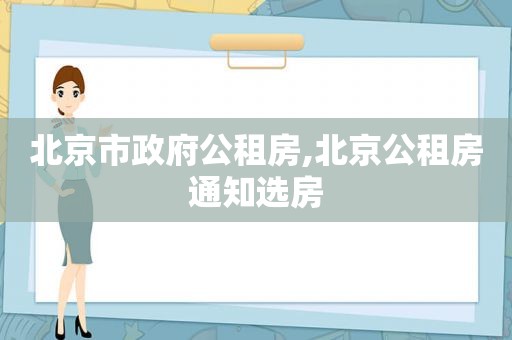 北京市政府公租房,北京公租房通知选房